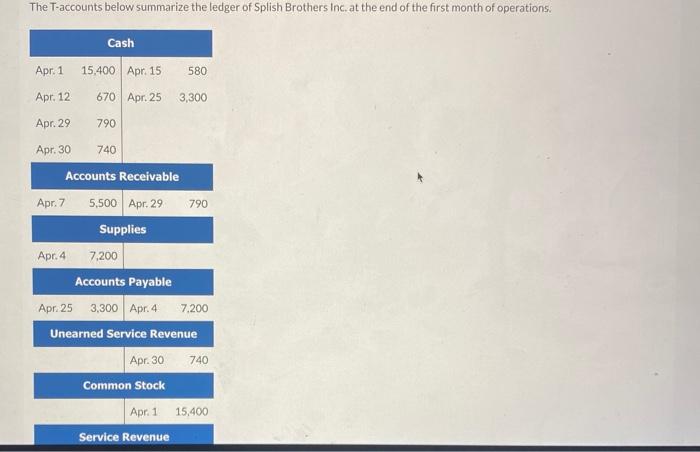 The T-accounts below summarize the ledger of Splish Brothers Inc. at the end of the first month of operations.

Cash

Apr. 1 15,400 Apr. 15 580

Apr. 12 670 Apr. 25 3,300

Apr. 29 790

Apr. 30 740

Accounts Receivable

Apr. 7 5,500 Apr. 29 790

Supplies

Apr. 4 7,200

Accounts Payable

Apr. 25 3,300 Apr. 4 7,200

Unearned Service Revenue

Apr. 30 740

Common Stock

Apr. 1 15,400

Service Revenue